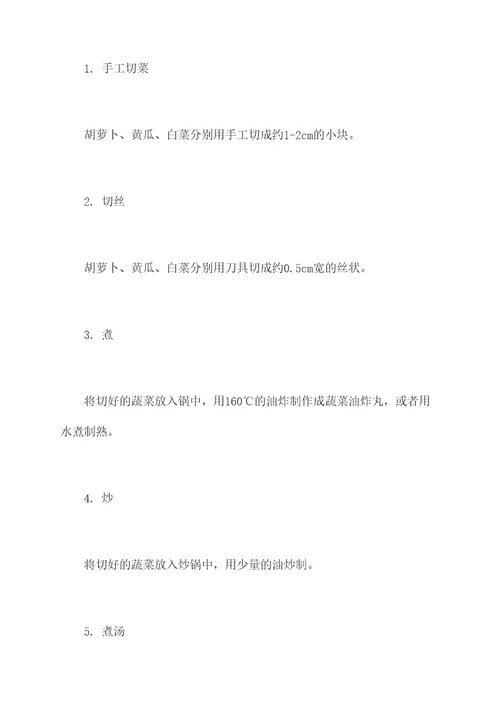 1. 手工切菜

胡萝卜、黄瓜、白菜分别用手工切成约1-2cm的小块。

2. 切丝

胡萝卜、黄瓜、白菜分别用刀具切成约0.5cm宽的丝状。

3. 煮

将切好的蔬菜放入锅中，用160℃的油炸制作成蔬菜油炸丸，或者用水煮制熟。

4. 炒

将切好的蔬菜放入炒锅中，用少量的油炒制。

5. 煮汤